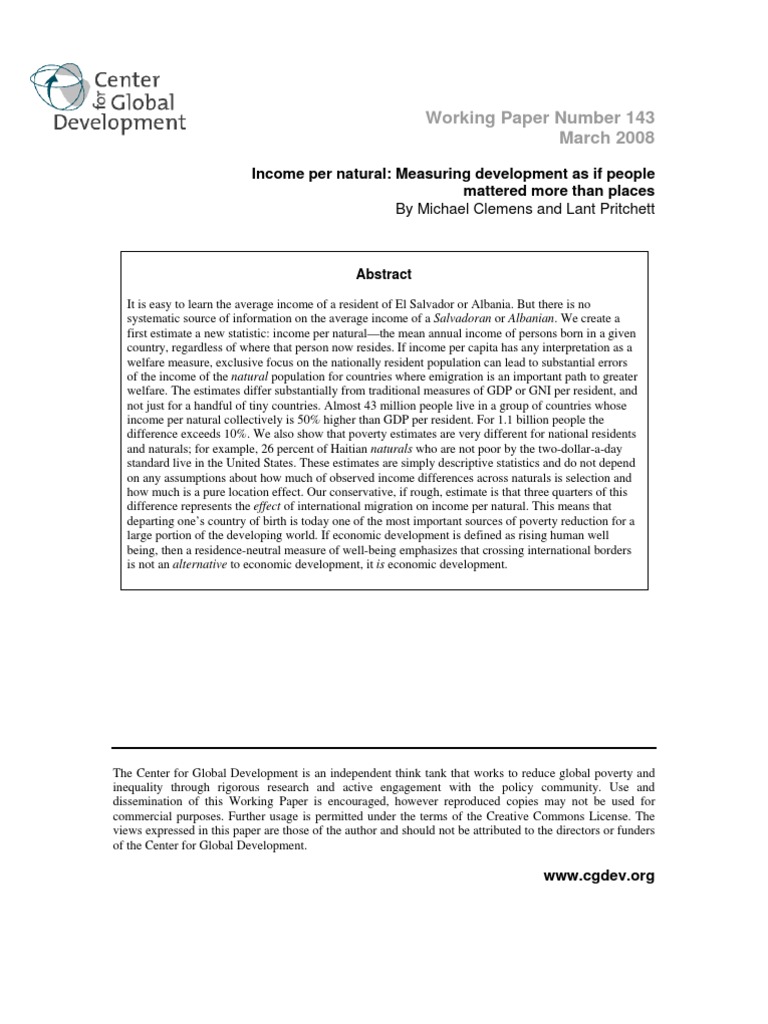 Center for Global Development

Working Paper Number 143
March 2008

Income per natural: Measuring development as if people mattered more than places
By Michael Clemens and Lant Pritchett

Abstract

It is easy to learn the average income of a resident of El Salvador or Albania. But there is no systematic source of information on the average income of a Salvadoran or Albanian. We create a first estimate a new statistic: income per natural—the mean annual income of persons born in a given country, regardless of where that person now resides. If income per capita has any interpretation as a welfare measure, exclusive focus on the nationally resident population can lead to substantial errors of the income of the natural population for countries where emigration is an important path to greater welfare. The estimates differ substantially from traditional measures of GDP or GNI per resident, and not just for a handful of tiny countries. Almost 43 million people live in a group of countries whose income per natural collectively is 50% higher than GDP per resident. For 1.1 billion people the difference exceeds 10%. We also show that poverty estimates are very different for national residents and naturals; for example, 26 percent of Haitian naturals who are not poor by the two-dollar-a-day standard live in the United States. These estimates are simply descriptive statistics and do not depend on any assumptions about how much of observed income differences across naturals is selection and how much is a pure location effect. Our conservative, if rough, estimate is that three quarters of this difference represents the effect of international migration on income per natural. This means that departing one's country of birth is today one of the most important sources of poverty reduction for a large portion of the developing world. If economic development is defined as rising human well being, then a residence-neutral measure of well-being emphasizes that crossing international borders is not an alternative to economic development, it is economic development.

The Center for Global Development is an independent think tank that works to reduce global poverty and inequality through rigorous research and active engagement with the policy community. Use and dissemination of this Working Paper is encouraged, however reproduced copies may not be used for commercial purposes. Further usage is permitted under the terms of the Creative Commons License. The views expressed in this paper are those of the author and should not be attributed to the directors or funders of the Center for Global Development.

www.cgdev.org